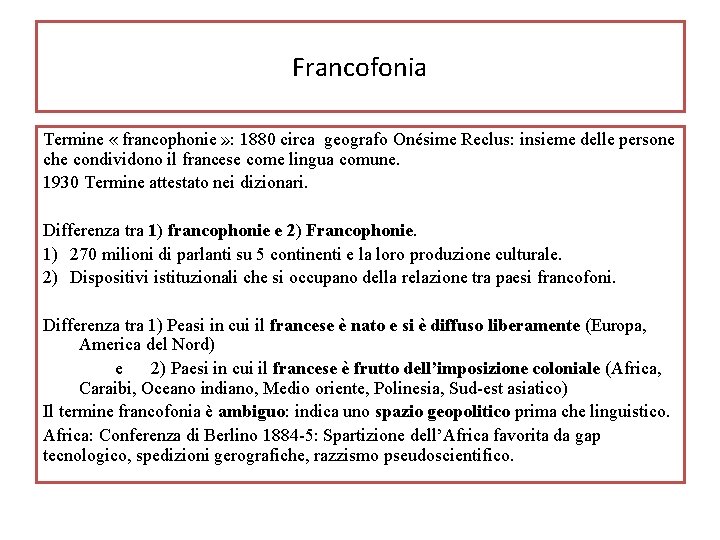 Francofonia

Termine « francophonie »: 1880 circa geografo Onésime Reclus: insieme delle persone che condividono il francese come lingua comune.
1930 Termine attestato nei dizionari.

Differenza tra 1) francophonie e 2) Francophonie.
1) 270 milioni di parlanti su 5 continenti e la loro produzione culturale.
2) Dispositivi istituzionali che si occupano della relazione tra paesi francofoni.

Differenza tra 1) Peasi in cui il francese è nato e si è diffuso liberamente (Europa, America del Nord)
e 2) Paesi in cui il francese è frutto dell'imposizione coloniale (Africa, Caraibi, Oceano indiano, Medio oriente, Polinesia, Sud-est asiatico)
Il termine francofonia è ambiguo: indica uno spazio geopolitico prima che linguistico.
Africa: Conferenza di Berlino 1884-5: Spartizione dell'Africa favorita da gap tecnologico, spedizioni gerografiche, razzismo pseudoscientifico.